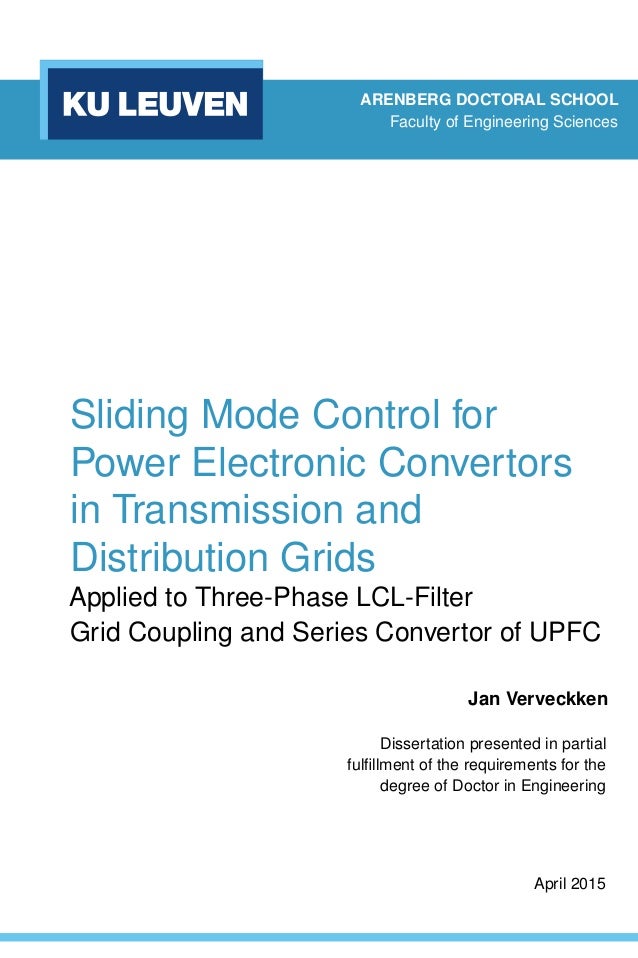 KU LEUVEN

ARENBERG DOCTORAL SCHOOL
Faculty of Engineering Sciences

Sliding Mode Control for Power Electronic Convertors in Transmission and Distribution Grids

Applied to Three-Phase LCL-Filter Grid Coupling and Series Convertor of UPFC

Jan Verveckken

Dissertation presented in partial fulfillment of the requirements for the degree of Doctor in Engineering

April 2015